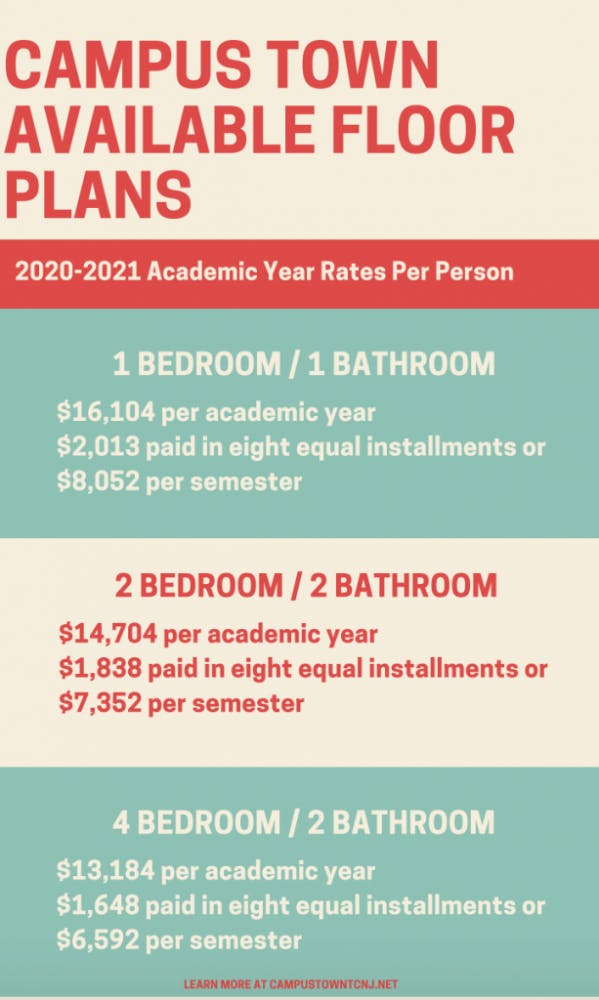 CAMPUS TOWN AVAILABLE FLOOR PLANS

2020-2021 Academic Year Rates Per Person

1 BEDROOM / 1 BATHROOM

\$16,104 per academic year
\$2,013 paid in eight equal installments or
\$8,052 per semester

2 BEDROOM / 2 BATHROOM

\$14,704 per academic year
\$1,838 paid in eight equal installments or
\$7,352 per semester

4 BEDROOM / 2 BATHROOM

\$13,184 per academic year
\$1,648 paid in eight equal installments or
\$6,592 per semester

LEARN MORE AT CAMPUSTOWNTCNJ.NET